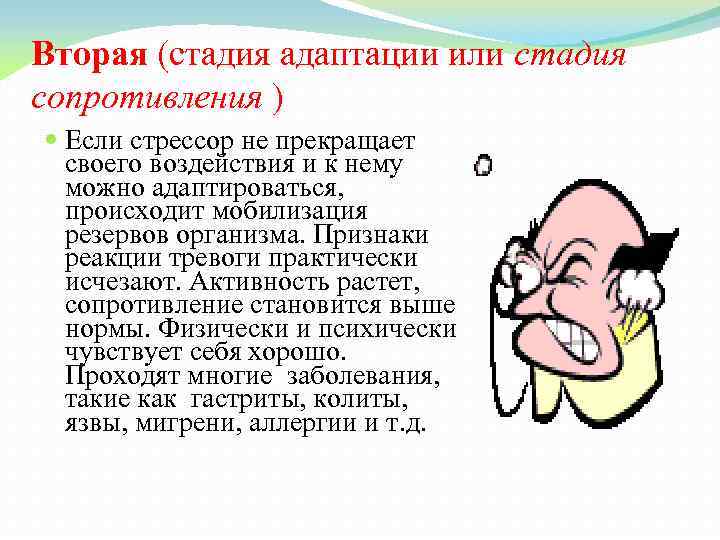 Вторая (стадия адаптации или стадия сопротивления )

Если стрессор не прекращает своего воздействия и к нему можно адаптироваться, происходит мобилизация резервов организма. Признаки реакции тревоги практически исчезают. Активность растет, сопротивление становится выше нормы. Физически и психически чувствует себя хорошо. Проходят многие заболевания, такие как гастриты, колиты, язвы, мигрени, аллергии и т.д.